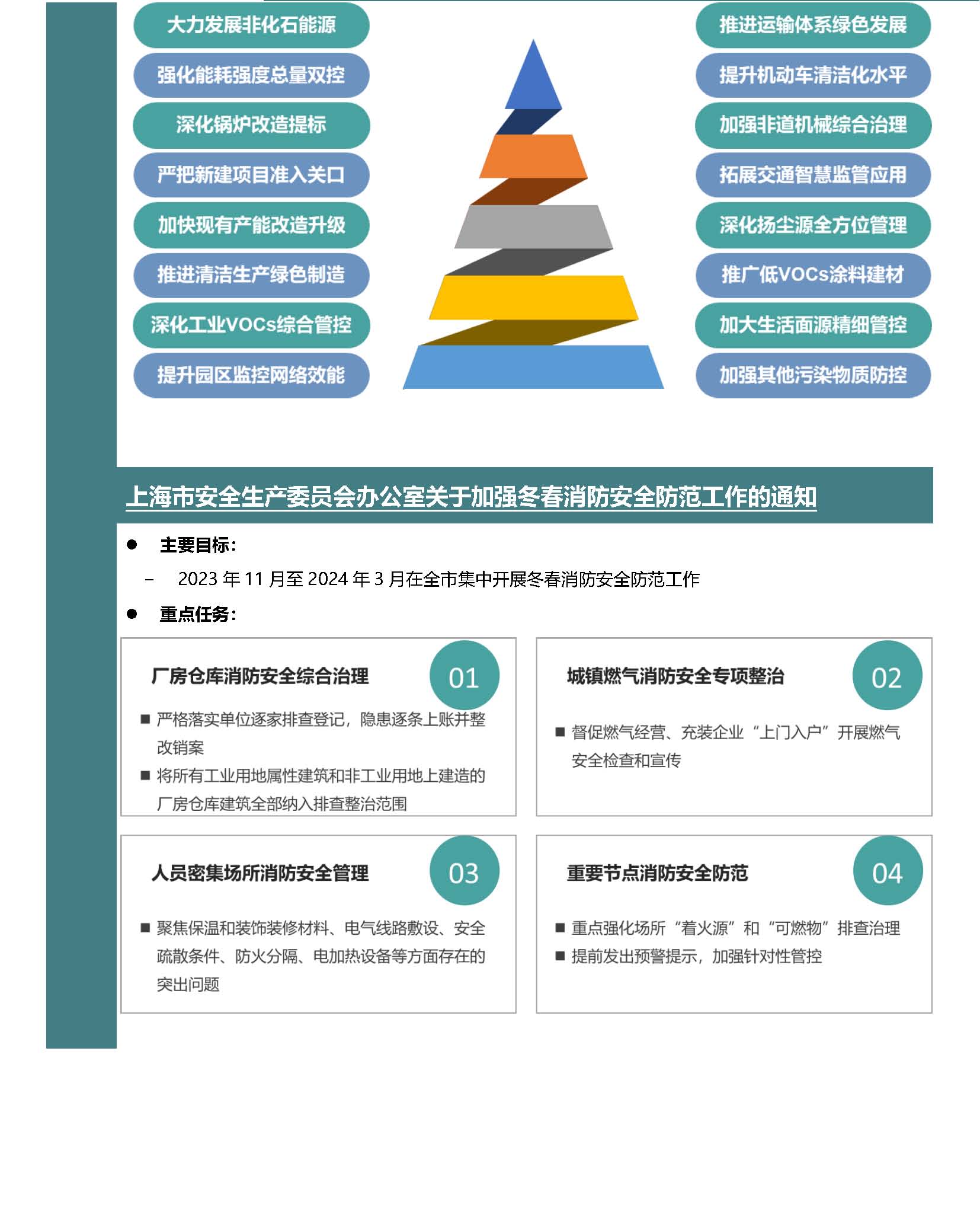 大力发展非化石能源

强化能耗强度总量双控

深化锅炉改造提标

严把新建项目准入关口

加快现有产能改造升级

推进清洁生产绿色制造

深化工业VOCs综合管控

提升园区监控网络效能

推进运输体系绿色发展

提升机动车清洁化水平

加强非道机械综合治理

拓展交通智慧监管应用

深化扬尘源全方位管理

推广低VOCs涂料建材

加大生活面源精细管控

加强其他污染物质防控

上海市安全生产委员会办公室关于加强冬春消防安全防范工作的通知

● 主要目标：

– 2023 年 11 月至 2024 年 3 月在全市集中开展冬春消防安全防范工作

● 重点任务：

厂房仓库消防安全综合治理 01

■ 严格落实单位逐家排查登记，隐患逐条上账并整改销案

■ 将所有工业用地属性建筑和非工业用地上建造的厂房仓库建筑全部纳入排查整治范围

城镇燃气消防安全专项整治 02

■ 督促燃气经营、充装企业“上门入户”开展燃气安全检查和宣传

人员密集场所消防安全管理 03

■ 聚焦保温和装饰装修材料、电气线路敷设、安全疏散条件、防火分隔、电加热设备等方面存在的突出问题

重要节点消防安全防范 04

■ 重点强化场所“着火源”和“可燃物”排查治理

■ 提前发出预警提示，加强针对性管控